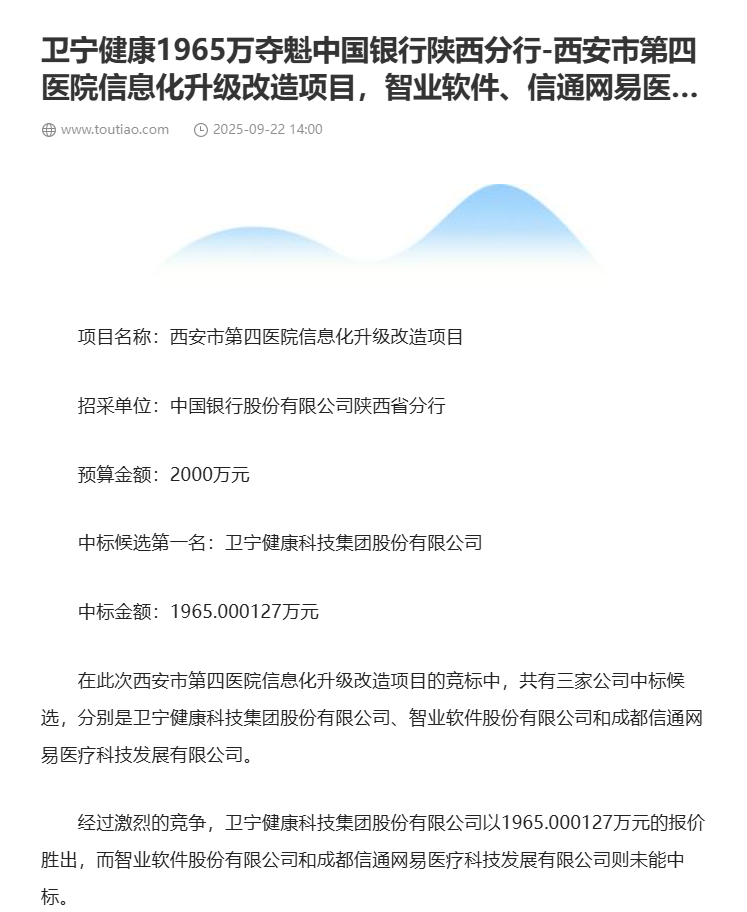 卫宁健康1965万夺魁中国银行陕西分行-西安市第四医院信息化升级改造项目，智业软件、信通网易医...

www.toutiao.com 2025-09-22 14:00

项目名称：西安市第四医院信息化升级改造项目

招采单位：中国银行股份有限公司陕西省分行

预算金额：2000万元

中标候选第一名：卫宁健康科技集团股份有限公司

中标金额：1965.000127万元

在此次西安市第四医院信息化升级改造项目的竞标中，共有三家公司中标候选，分别是卫宁健康科技集团股份有限公司、智业软件股份有限公司和成都信通网易医疗科技发展有限公司。

经过激烈的竞争，卫宁健康科技集团股份有限公司以1965.000127万元的报价胜出，而智业软件股份有限公司和成都信通网易医疗科技发展有限公司则未能中标。